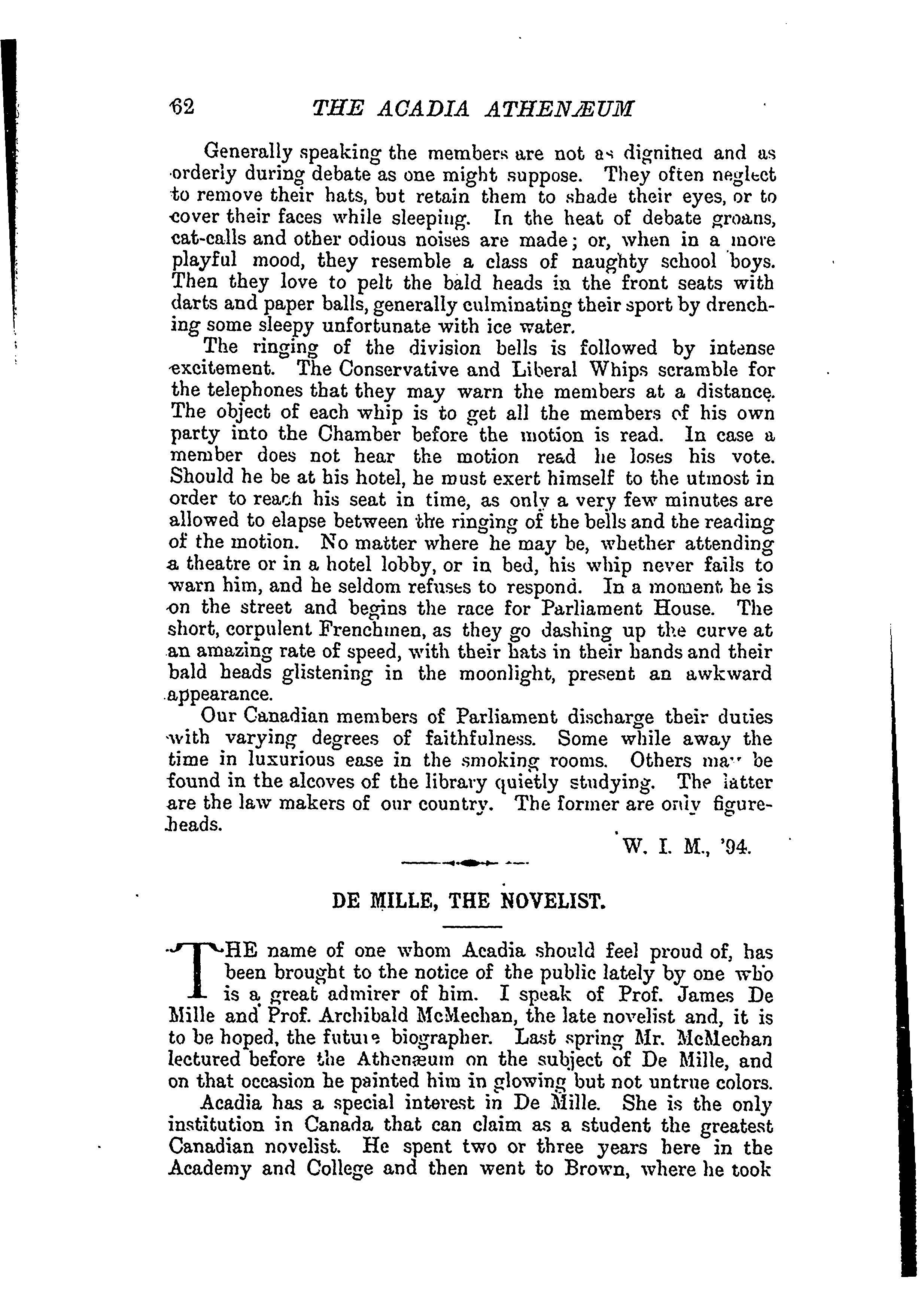 62 THE ACADIA ATHENÆUM

Generally speaking the members are not as dignified and as orderly during debate as one might suppose. They often neglect to remove their hats, but retain them to shade their eyes, or to cover their faces while sleeping. In the heat of debate groans, cat-calls and other odious noises are made; or, when in a more playful mood, they resemble a class of naughty school boys. Then they love to pelt the bald heads in the front seats with darts and paper balls, generally culminating their sport by drenching some sleepy unfortunate with ice water.

The ringing of the division bells is followed by intense excitement. The Conservative and Liberal Whips scramble for the telephones that they may warn the members at a distance. The object of each whip is to get all the members of his own party into the Chamber before the motion is read. In case a member does not hear the motion read he loses his vote. Should he be at his hotel, he must exert himself to the utmost in order to reach his seat in time, as only a very few minutes are allowed to elapse between the ringing of the bells and the reading of the motion. No matter where he may be, whether attending a theatre or in a hotel lobby, or in bed, his whip never fails to warn him, and he seldom refuses to respond. In a moment he is on the street and begins the race for Parliament House. The short, corpulent Frenchmen, as they go dashing up the curve at an amazing rate of speed, with their hats in their hands and their bald heads glistening in the moonlight, present an awkward appearance.

Our Canadian members of Parliament discharge their duties with varying degrees of faithfulness. Some while away the time in luxurious ease in the smoking rooms. Others may be found in the alcoves of the library quietly studying. The latter are the law makers of our country. The former are only figureheads.

W. I. M., '94.

DE MILLE, THE NOVELIST.

THE name of one whom Acadia should feel proud of, has been brought to the notice of the public lately by one who is a great admirer of him. I speak of Prof. James De Mille and Prof. Archibald McMechan, the late novelist and, it is to be hoped, the future biographer. Last spring Mr. McMechan lectured before the Athenæum on the subject of De Mille, and on that occasion he painted him in glowing but not untrue colors.

Acadia has a special interest in De Mille. She is the only institution in Canada that can claim as a student the greatest Canadian novelist. He spent two or three years here in the Academy and College and then went to Brown, where he took